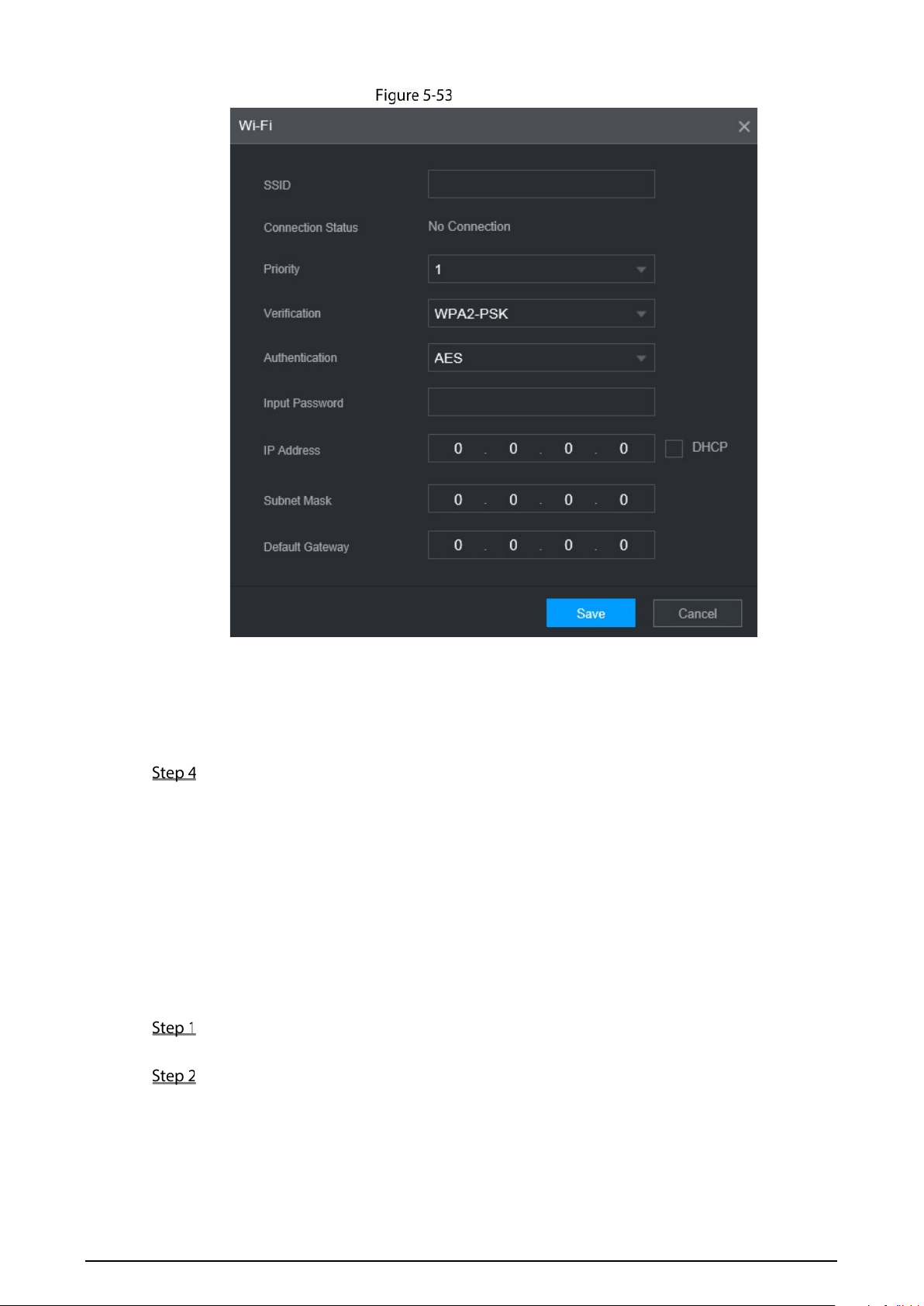 Figure 5-53

Wi-Fi

SSID

Connection Status No Connection

Priority 1

Verification WPA2-PSK

Authentication AES

Input Password

IP Address 0 . 0 . 0 . 0 DHCP

Subnet Mask 0 . 0 . 0 . 0

Default Gateway 0 . 0 . 0 . 0

Save Cancel

Step 4

Step 1

Step 2